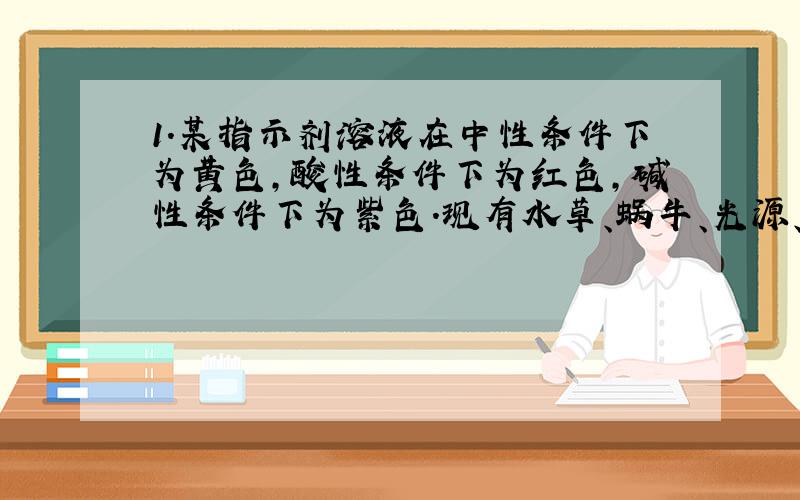 1.某指示剂溶液在中性条件下为黄色,酸性条件下为红色,碱性条件下为紫色.现有水草、蜗牛、光源、